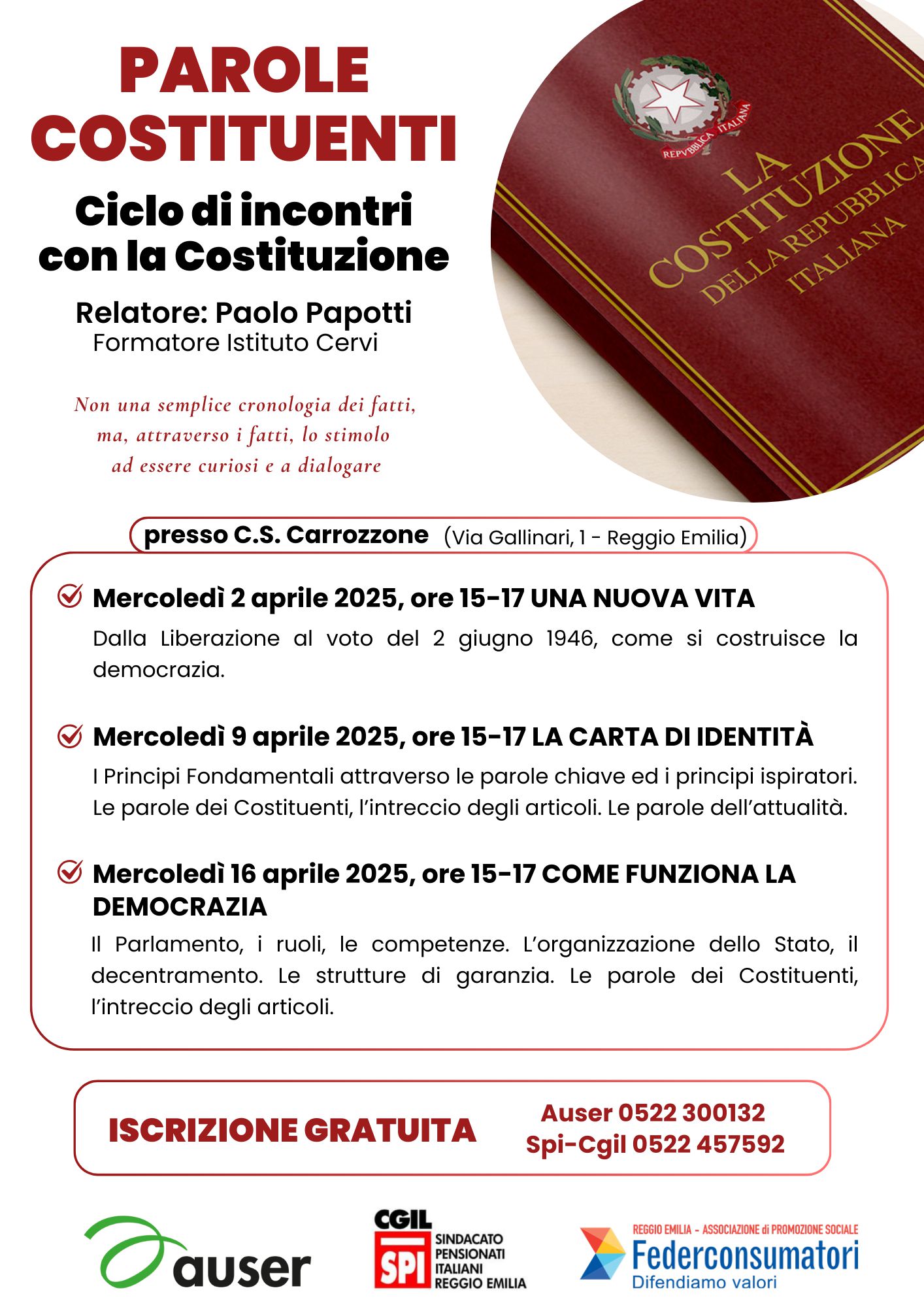 PAROLE COSTITUENTI

Ciclo di incontri con la Costituzione

Relatore: Paolo Papotti
Formatore Istituto Cervi

Non una semplice cronologia dei fatti, ma, attraverso i fatti, lo stimolo ad essere curiosi e a dialogare

REPVBBLICA ITALIANA

LA COSTITUZIONE DELLA REPUBBLICA ITALIANA

presso C.S. Carrozzone (Via Gallinari, 1 - Reggio Emilia)

Mercoledì 2 aprile 2025, ore 15-17 UNA NUOVA VITA
Dalla Liberazione al voto del 2 giugno 1946, come si costruisce la democrazia.

Mercoledì 9 aprile 2025, ore 15-17 LA CARTA DI IDENTITÀ
I Principi Fondamentali attraverso le parole chiave ed i principi ispiratori. Le parole dei Costituenti, l'intreccio degli articoli. Le parole dell'attualità.

Mercoledì 16 aprile 2025, ore 15-17 COME FUNZIONA LA DEMOCRAZIA
Il Parlamento, i ruoli, le competenze. L'organizzazione dello Stato, il decentramento. Le strutture di garanzia. Le parole dei Costituenti, l'intreccio degli articoli.

ISCRIZIONE GRATUITA
Auser 0522 300132
Spi-Cgil 0522 457592

auser

CGIL SPI SINDACATO PENSIONATI ITALIANI REGGIO EMILIA

REGGIO EMILIA - ASSOCIAZIONE di PROMOZIONE SOCIALE
Federconsumatori
Difendiamo valori